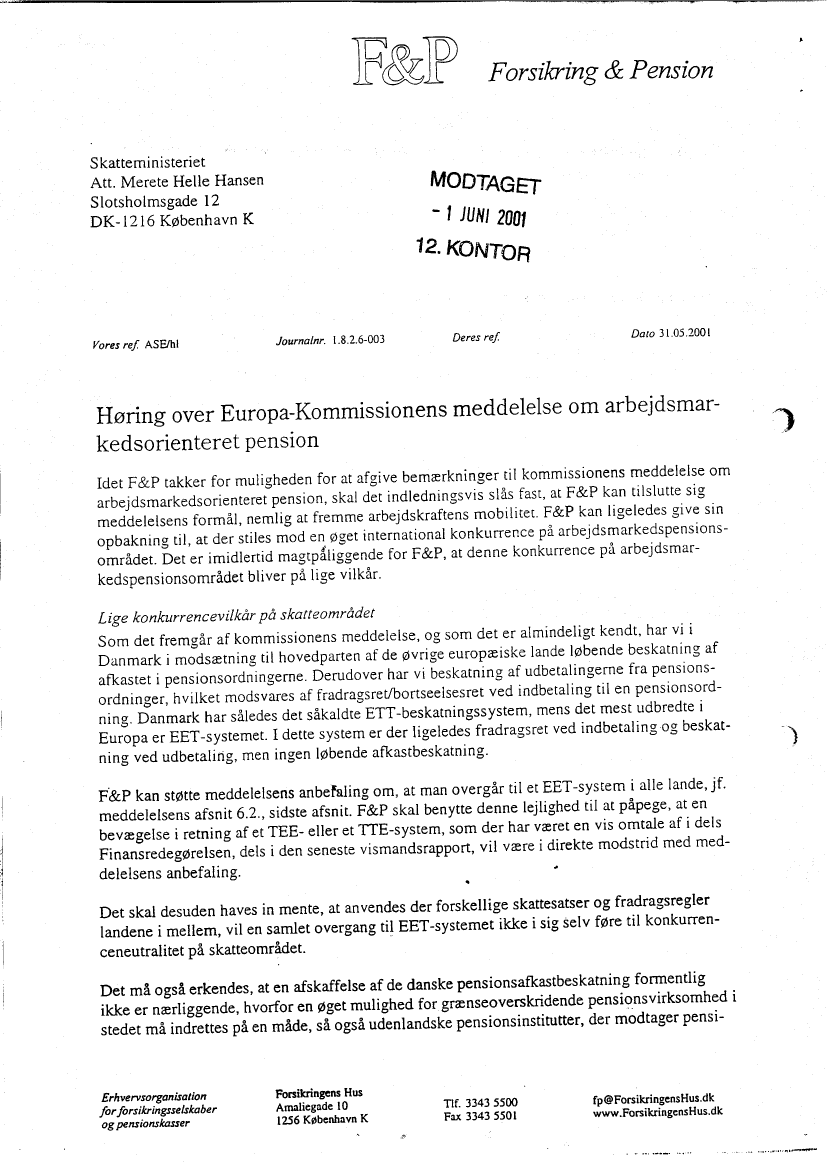 F&P Forsikring & Pension

Skatteministeriet
Att. Merete Helle Hansen
Slotsholmsgade 12
DK-1216 København K

MODTAGET
- 1 JUNI 2001
12. KONTOR

Vores ref. ASE/hl Journalnr. 1.8.2.6-003 Deres ref. Dato 31.05.2001

Høring over Europa-Kommissionens meddelelse om arbejdsmarkedsorienteret pension

Idet F&P takker for muligheden for at afgive bemærkninger til kommissionens meddelelse om arbejdsmarkedsorienteret pension, skal det indledningsvis slås fast, at F&P kan tilslutte sig meddelelsens formål, nemlig at fremme arbejdskraftens mobilitet. F&P kan ligeledes give sin opbakning til, at der stiles mod en øget international konkurrence på arbejdsmarkedspensionsområdet. Det er imidlertid magtpåliggende for F&P, at denne konkurrence på arbejdsmarkedspensionsområdet bliver på lige vilkår.

Lige konkurrencevilkår på skatteområdet
Som det fremgår af kommissionens meddelelse, og som det er almindeligt kendt, har vi i Danmark i modsætning til hovedparten af de øvrige europæiske lande løbende beskatning af afkastet i pensionsordningerne. Derudover har vi beskatning af udbetalingerne fra pensionsordninger, hvilket modsvares af fradragsret/bortseelsesret ved indbetaling til en pensionsordning. Danmark har således det såkaldte ETT-beskatningssystem, mens det mest udbredte i Europa er EET-systemet. I dette system er der ligeledes fradragsret ved indbetaling og beskatning ved udbetaling, men ingen løbende afkastbeskatning.

F&P kan støtte meddelelsens anbefaling om, at man overgår til et EET-system i alle lande, jf. meddelelsens afsnit 6.2., sidste afsnit. F&P skal benytte denne lejlighed til at påpege, at en bevægelse i retning af et TEE- eller et TTE-system, som der har været en vis omtale af i dels Finansredegørelsen, dels i den seneste vismandsrapport, vil være i direkte modstrid med meddelelsens anbefaling.

Det skal desuden haves in mente, at anvendes der forskellige skattesatser og fradragsregler landene i mellem, vil en samlet overgang til EET-systemet ikke i sig selv føre til konkurrenceneutralitet på skatteområdet.

Det må også erkendes, at en afskaffelse af de danske pensionsafkastbeskatning formentlig ikke er nærliggende, hvorfor en øget mulighed for grænseoverskridende pensionsvirksomhed i stedet må indrettes på en måde, så også udenlandske pensionsinstitutter, der modtager pensi-

Erhvervsorganisation for forsikringsselskaber og pensionskasser
Forsikringens Hus
Amaliegade 10
1256 København K
Tlf. 3343 5500
Fax 3343 5501
fp@ForsikringensHus.dk
www.ForsikringensHus.dk